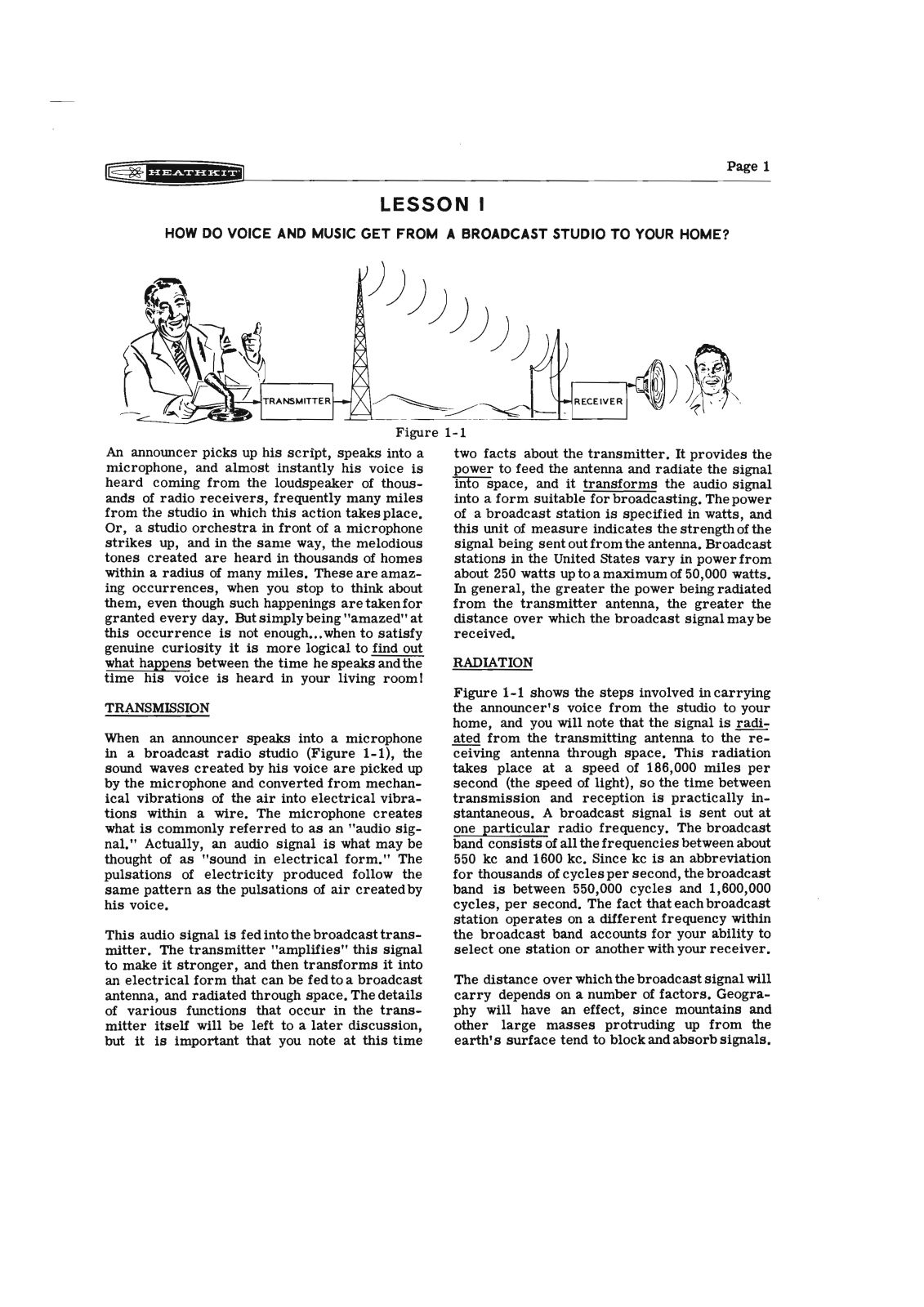 HEATHKIT

Page 1

LESSON I

HOW DO VOICE AND MUSIC GET FROM A BROADCAST STUDIO TO YOUR HOME?

TRANSMITTER

RECEIVER

Figure 1-1

An announcer picks up his script, speaks into a microphone, and almost instantly his voice is heard coming from the loudspeaker of thousands of radio receivers, frequently many miles from the studio in which this action takes place. Or, a studio orchestra in front of a microphone strikes up, and in the same way, the melodious tones created are heard in thousands of homes within a radius of many miles. These are amazing occurrences, when you stop to think about them, even though such happenings are taken for granted every day. But simply being "amazed" at this occurrence is not enough...when to satisfy genuine curiosity it is more logical to find out what happens between the time he speaks and the time his voice is heard in your living room!

TRANSMISSION

When an announcer speaks into a microphone in a broadcast radio studio (Figure 1-1), the sound waves created by his voice are picked up by the microphone and converted from mechanical vibrations of the air into electrical vibrations within a wire. The microphone creates what is commonly referred to as an "audio signal." Actually, an audio signal is what may be thought of as "sound in electrical form." The pulsations of electricity produced follow the same pattern as the pulsations of air created by his voice.

This audio signal is fed into the broadcast transmitter. The transmitter "amplifies" this signal to make it stronger, and then transforms it into an electrical form that can be fed to a broadcast antenna, and radiated through space. The details of various functions that occur in the transmitter itself will be left to a later discussion, but it is important that you note at this time two facts about the transmitter. It provides the power to feed the antenna and radiate the signal into space, and it transforms the audio signal into a form suitable for broadcasting. The power of a broadcast station is specified in watts, and this unit of measure indicates the strength of the signal being sent out from the antenna. Broadcast stations in the United States vary in power from about 250 watts up to a maximum of 50,000 watts. In general, the greater the power being radiated from the transmitter antenna, the greater the distance over which the broadcast signal may be received.

RADIATION

Figure 1-1 shows the steps involved in carrying the announcer's voice from the studio to your home, and you will note that the signal is radiated from the transmitting antenna to the receiving antenna through space. This radiation takes place at a speed of 186,000 miles per second (the speed of light), so the time between transmission and reception is practically instantaneous. A broadcast signal is sent out at one particular radio frequency. The broadcast band consists of all the frequencies between about 550 kc and 1600 kc. Since kc is an abbreviation for thousands of cycles per second, the broadcast band is between 550,000 cycles and 1,600,000 cycles, per second. The fact that each broadcast station operates on a different frequency within the broadcast band accounts for your ability to select one station or another with your receiver.

The distance over which the broadcast signal will carry depends on a number of factors. Geography will have an effect, since mountains and other large masses protruding up from the earth's surface tend to block and absorb signals.